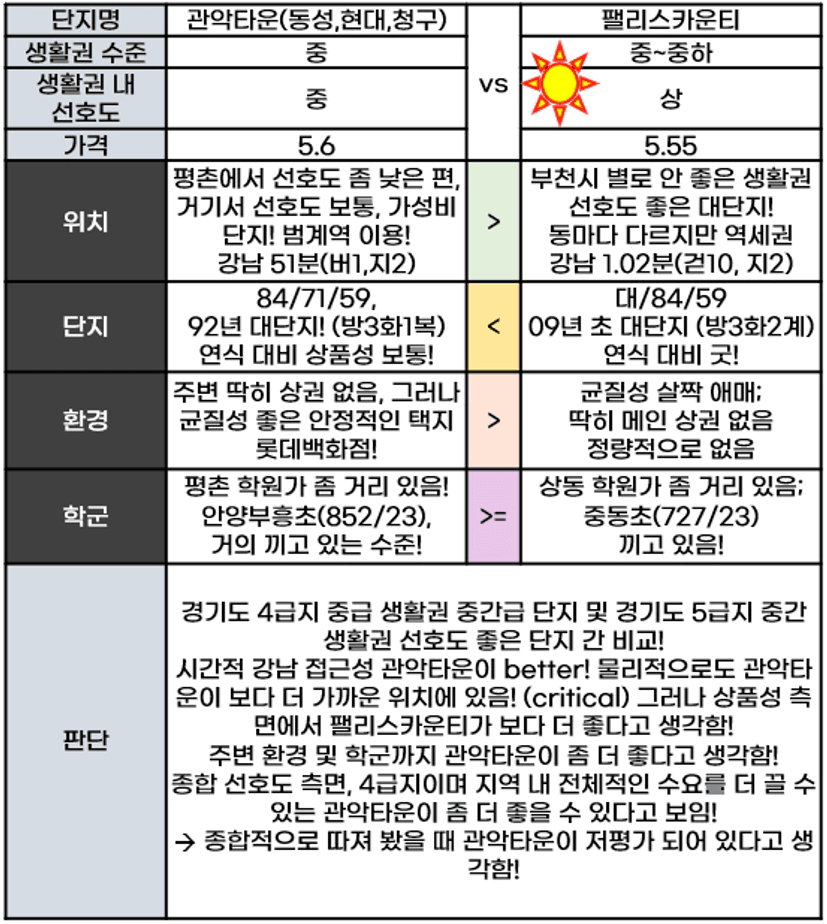 | 단지명 | 관악타운(동성,현대,청구) | vs | 팰리스카운티 |
|---|---|---|---|
| 생활권 수준 | 중 | | 중~중하 |
| 생활권 내 선호도 | 중 | | 상 |
| 가격 | 5.6 | | 5.55 |
| 위치 | 평촌에서 선호도 좀 낮은 편, 거기서 선호도 보통, 가성비 단지! 범계역 이용! 강남 51분(버1,지2) | > | 부천시 별로 안 좋은 생활권 선호도 좋은 대단지! 동마다 다르지만 역세권 강남 1.02분(걷10, 지2) |
| 단지 | 84/71/59, 92년 대단지! (방3화1복) 연식 대비 상품성 보통! | < | 대/84/59 09년 초 대단지 (방3화2계) 연식 대비 굿! |
| 환경 | 주변 딱히 상권 없음, 그러나 균질성 좋은 안정적인 택지 롯데백화점! | > | 균질성 살짝 애매; 딱히 메인 상권 없음 정량적으로 없음 |
| 학군 | 평촌 학원가 좀 거리 있음! 안양부흥초(852/23), 거의 끼고 있는 수준! | >= | 상동 학원가 좀 거리 있음; 중동초(727/23) 끼고 있음! |
| 판단 | 경기도 4급지 중급 생활권 중간급 단지 및 경기도 5급지 중간 생활권 선호도 좋은 단지 간 비교! 시간적 강남 접근성 관악타운이 better! 물리적으로도 관악타운이 보다 더 가까운 위치에 있음! (critical) 그러나 상품성 측면에서 팰리스카운티가 보다 더 좋다고 생각함! 주변 환경 및 학군까지 관악타운이 좀 더 좋다고 생각함! 종합 선호도 측면, 4급지이며 지역 내 전체적인 수요를 더 끌 수 있는 관악타운이 좀 더 좋을 수 있다고 보임! → 종합적으로 따져 봤을 때 관악타운이 저평가 되어 있다고 생각함! | | |